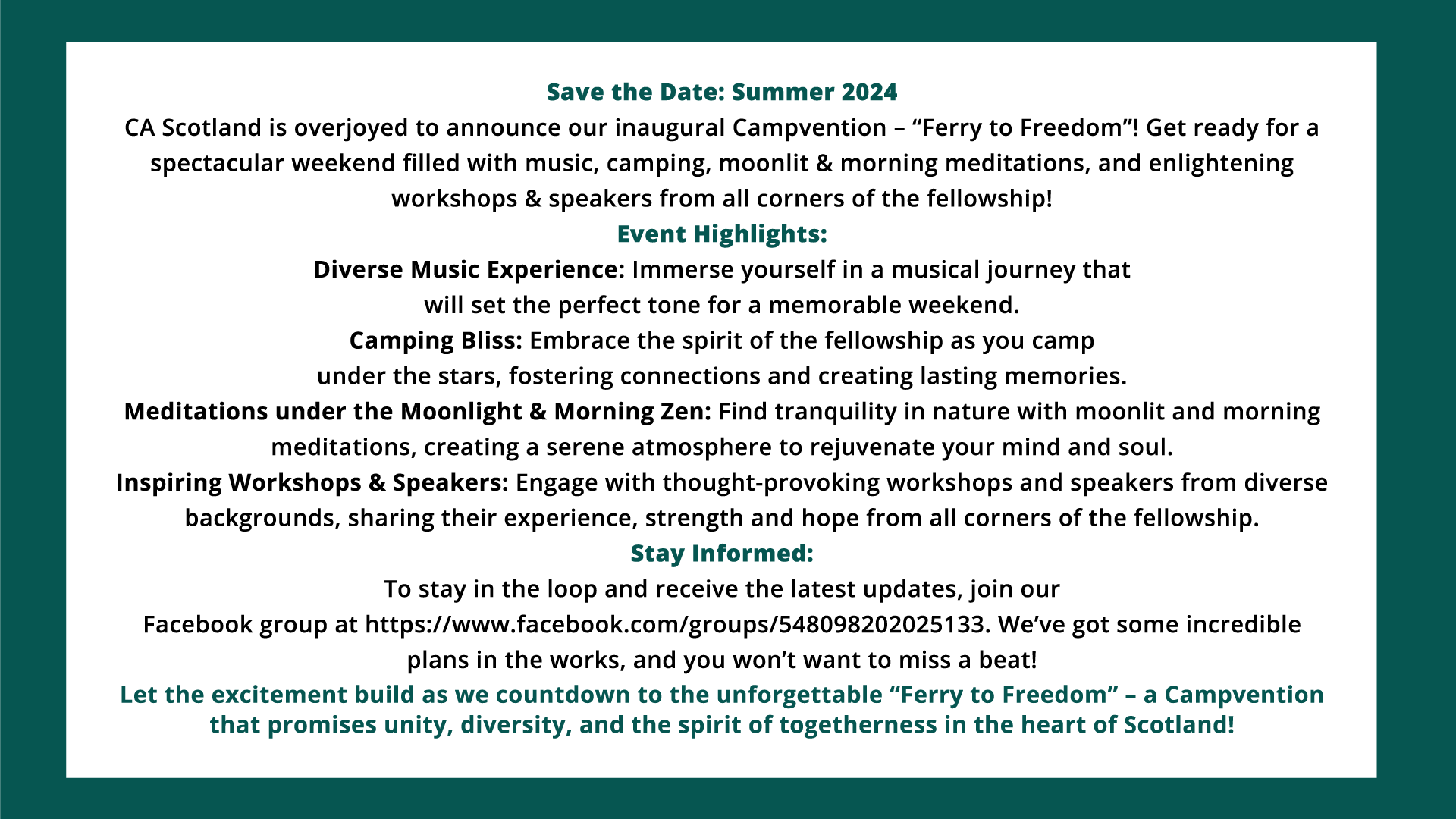 Save the Date: Summer 2024

CA Scotland is overjoyed to announce our inaugural Campvention – "Ferry to Freedom"! Get ready for a spectacular weekend filled with music, camping, moonlit & morning meditations, and enlightening workshops & speakers from all corners of the fellowship!

Event Highlights:

Diverse Music Experience: Immerse yourself in a musical journey that will set the perfect tone for a memorable weekend.

Camping Bliss: Embrace the spirit of the fellowship as you camp under the stars, fostering connections and creating lasting memories.

Meditations under the Moonlight & Morning Zen: Find tranquility in nature with moonlit and morning meditations, creating a serene atmosphere to rejuvenate your mind and soul.

Inspiring Workshops & Speakers: Engage with thought-provoking workshops and speakers from diverse backgrounds, sharing their experience, strength and hope from all corners of the fellowship.

Stay Informed:

To stay in the loop and receive the latest updates, join our Facebook group at https://www.facebook.com/groups/548098202025133. We've got some incredible plans in the works, and you won't want to miss a beat!

Let the excitement build as we countdown to the unforgettable "Ferry to Freedom" – a Campvention that promises unity, diversity, and the spirit of togetherness in the heart of Scotland!